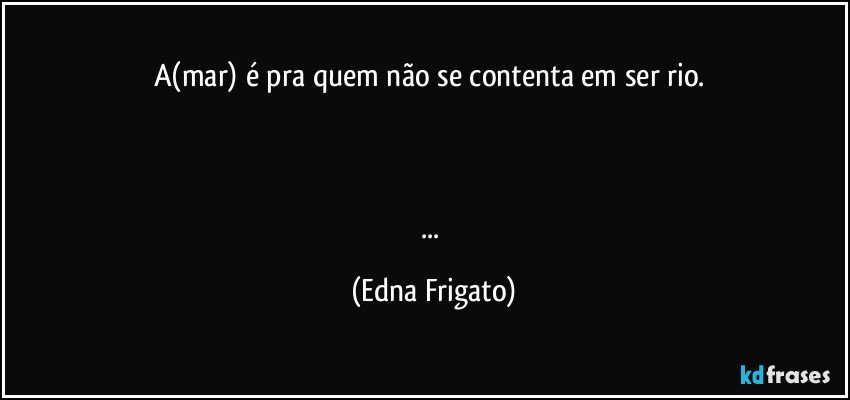 A(mar) é pra quem não se contenta em ser rio.

...

(Edna Frigato)

kdfrases